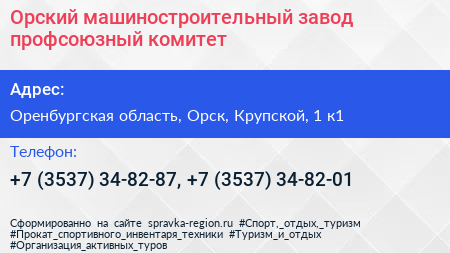 Орский машиностроительный завод профсоюзный комитет

Адрес:

Оренбургская область, Орск, Крупской, 1 к1

Телефон:

+7 (3537) 34-82-87, +7 (3537) 34-82-01

Сформированно на сайте spravka-region.ru #Спорт,_отдых,_туризм #Прокат_спортивного_инвентаря_техники #Туризм_и_отдых #Организация_активных_туров